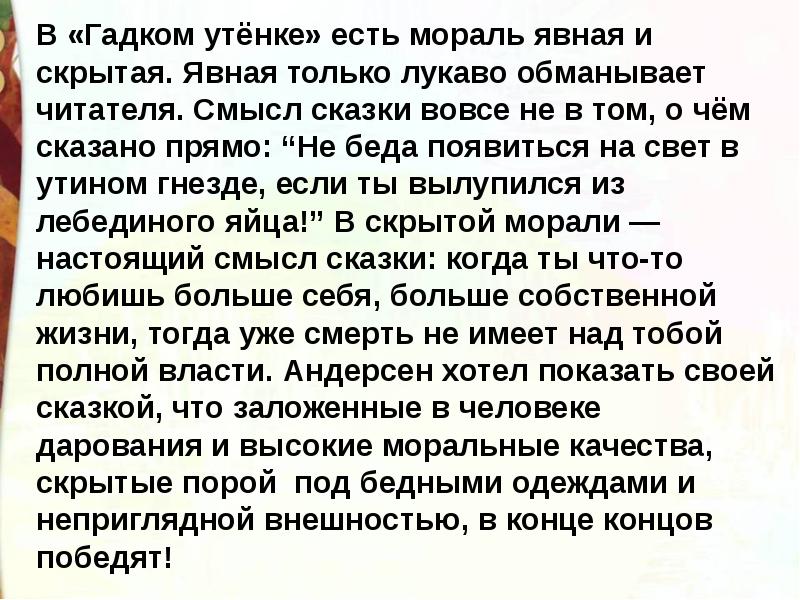 В «Гадком утёнке» есть мораль явная и скрытая. Явная только лукаво обманывает читателя. Смысл сказки вовсе не в том, о чём сказано прямо: “Не беда появиться на свет в утином гнезде, если ты вылупился из лебединого яйца!” В скрытой морали — настоящий смысл сказки: когда ты что-то любишь больше себя, больше собственной жизни, тогда уже смерть не имеет над тобой полной власти. Андерсен хотел показать своей сказкой, что заложенные в человеке дарования и высокие моральные качества, скрытые порой под бедными одеждами и неприглядной внешностью, в конце концов победят!